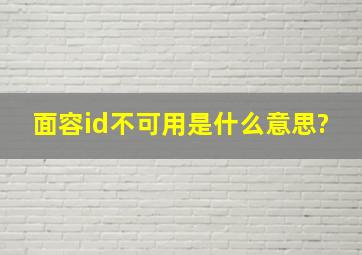 面容id不可用是什么意思?